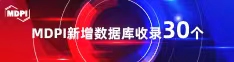 MDPI

MDPI新增数据库收录30个